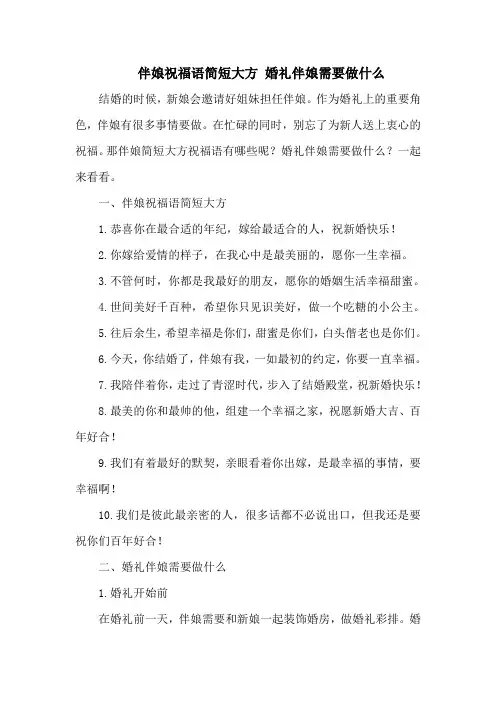 伴娘祝福语简短大方 婚礼伴娘需要做什么

结婚的时候，新娘会邀请好姐妹担任伴娘。作为婚礼上的重要角色，伴娘有很多事情要做。在忙碌的同时，别忘了为新人送上衷心的祝福。那伴娘简短大方祝福语有哪些呢？婚礼伴娘需要做什么？一起来看看。

一、伴娘祝福语简短大方

1.恭喜你在最合适的年纪，嫁给最适合的人，祝新婚快乐！

2.你嫁给爱情的样子，在我心中是最美丽的，愿你一生幸福。

3.不管何时，你都是我最好的朋友，愿你的婚姻生活幸福甜蜜。

4.世间美好千百种，希望你只见识美好，做一个吃糖的小公主。

5.往后余生，希望幸福是你们，甜蜜是你们，白头偕老也是你们。

6.今天，你结婚了，伴娘有我，一如最初的约定，你要一直幸福。

7.我陪伴着你，走过了青涩时代，步入了结婚殿堂，祝新婚快乐！

8.最美的你和最帅的他，组建一个幸福之家，祝愿新婚大吉、百年好合！

9.我们有着最好的默契，亲眼看着你出嫁，是最幸福的事情，要幸福啊！

10.我们是彼此最亲密的人，很多话都不必说出口，但我还是要祝你们百年好合！

二、婚礼伴娘需要做什么

1.婚礼开始前

在婚礼前一天，伴娘需要和新娘一起装饰婚房，做婚礼彩排。婚